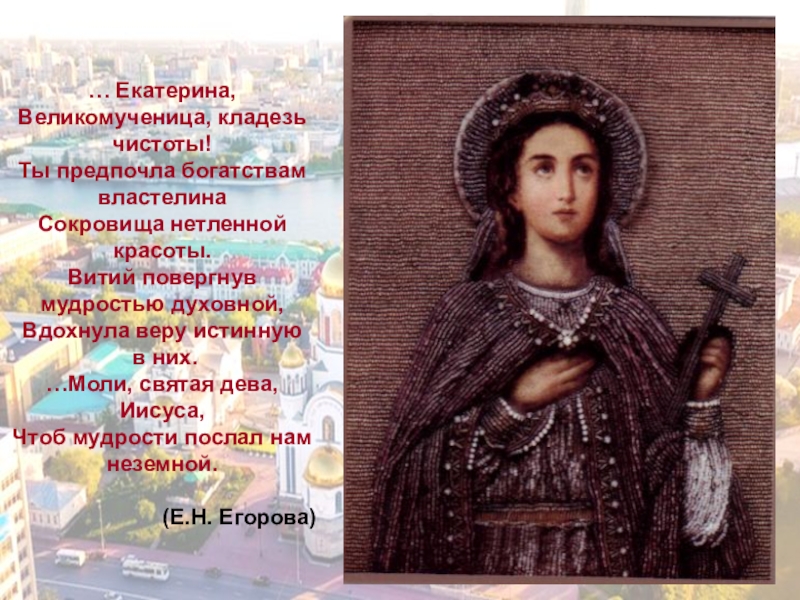 … Екатерина,
Великомученица, кладезь чистоты!
Ты предпочла богатствам властелина
Сокровища нетленной красоты.
Витий повергнув мудростью духовной,
Вдохнула веру истинную в них.
…Моли, святая дева, Иисуса,
Чтоб мудрости послал нам неземной.

(Е.Н. Егорова)